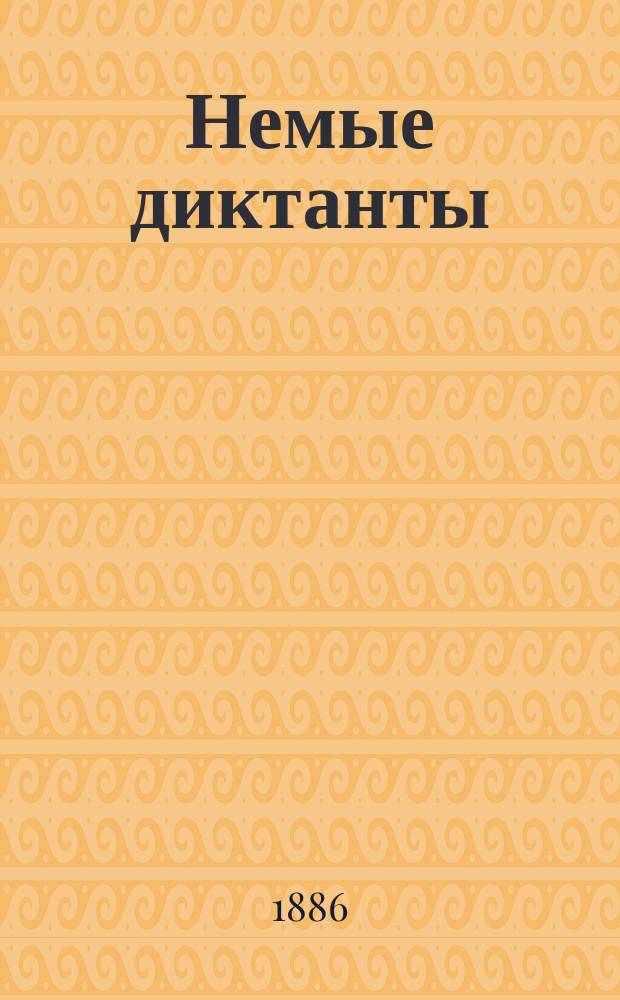 Немые диктанты

1886